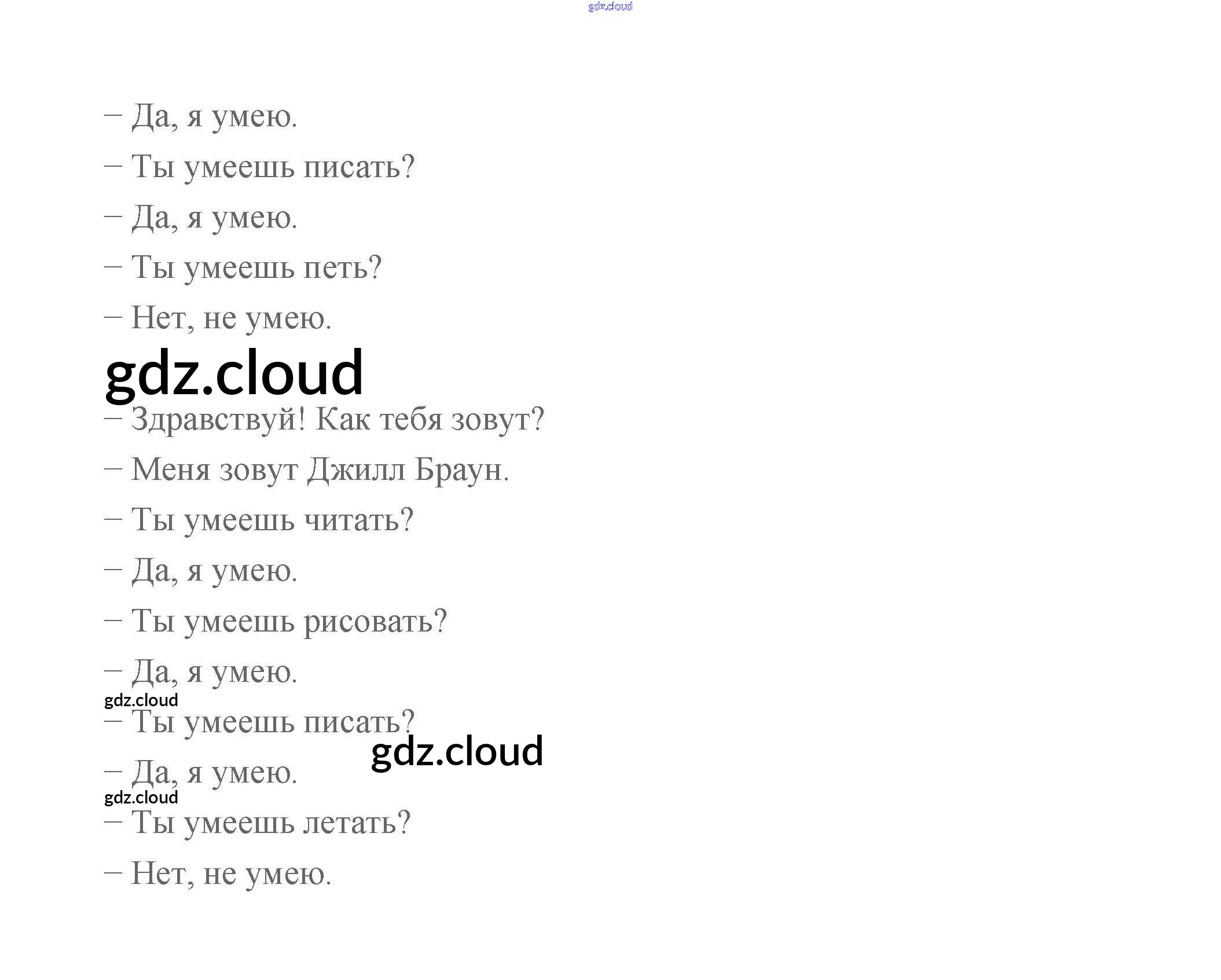 – Да, я умею.

– Ты умеешь писать?

– Да, я умею.

– Ты умеешь петь?

– Нет, не умею.

– Здравствуй! Как тебя зовут?

– Меня зовут Джилл Браун.

– Ты умеешь читать?

– Да, я умею.

– Ты умеешь рисовать?

– Да, я умею.

– Ты умеешь писать?

– Да, я умею.

– Ты умеешь летать?

– Нет, не умею.

gdz.cloud